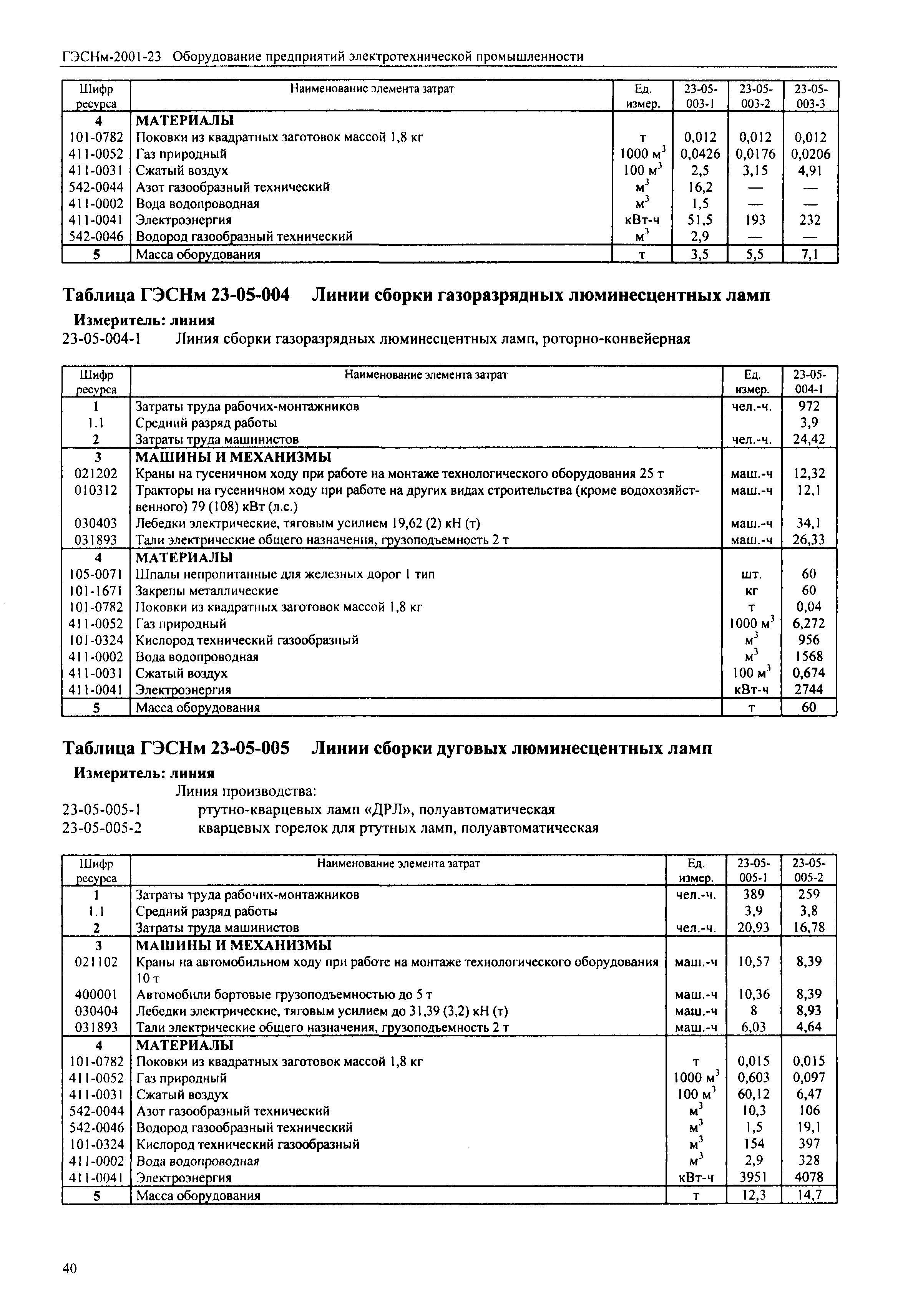 ГЭСНм-2001-23 Оборудование предприятий электротехнической промышленности

| Шифр ресурса | Наименование элемента затрат | Ед. измер. | 23-05-003-1 | 23-05-003-2 | 23-05-003-3 |
|---|---|---|---|---|---|
| 4 | МАТЕРИАЛЫ | | | | |
| 101-0782 | Поковки из квадратных заготовок массой 1,8 кг | т | 0,012 | 0,012 | 0,012 |
| 411-0052 | Газ природный | 1000 $м^3$ | 0,0426 | 0,0176 | 0,0206 |
| 411-0031 | Сжатый воздух | 100 $м^3$ | 2,5 | 3,15 | 4,91 |
| 542-0044 | Азот газообразный технический | $м^3$ | 16,2 | — | — |
| 411-0002 | Вода водопроводная | $м^3$ | 1,5 | — | — |
| 411-0041 | Электроэнергия | кВт-ч | 51,5 | 193 | 232 |
| 542-0046 | Водород газообразный технический | $м^3$ | 2,9 | — | — |
| 5 | Масса оборудования | т | 3,5 | 5,5 | 7,1 |

Таблица ГЭСНм 23-05-004 Линии сборки газоразрядных люминесцентных ламп

Измеритель: линия

23-05-004-1 Линия сборки газоразрядных люминесцентных ламп, роторно-конвейерная

| Шифр ресурса | Наименование элемента затрат | Ед. измер. | 23-05-004-1 |
|---|---|---|---|
| 1 | Затраты труда рабочих-монтажников | чел.-ч. | 972 |
| 1.1 | Средний разряд работы | | 3,9 |
| 2 | Затраты труда машинистов | чел.-ч. | 24,42 |
| 3 | МАШИНЫ И МЕХАНИЗМЫ | | |
| 021202 | Краны на гусеничном ходу при работе на монтаже технологического оборудования 25 т | маш.-ч | 12,32 |
| 010312 | Тракторы на гусеничном ходу при работе на других видах строительства (кроме водохозяйственного) 79 (108) кВт (л.с.) | маш.-ч | 12,1 |
| 030403 | Лебедки электрические, тяговым усилием 19,62 (2) кН (т) | маш.-ч | 34,1 |
| 031893 | Тали электрические общего назначения, грузоподъемность 2 т | маш.-ч | 26,33 |
| 4 | МАТЕРИАЛЫ | | |
| 105-0071 | Шпалы непропитанные для железных дорог 1 тип | шт. | 60 |
| 101-1671 | Закрепы металлические | кг | 60 |
| 101-0782 | Поковки из квадратных заготовок массой 1,8 кг | т | 0,04 |
| 411-0052 | Газ природный | 1000 $м^3$ | 6,272 |
| 101-0324 | Кислород технический газообразный | $м^3$ | 956 |
| 411-0002 | Вода водопроводная | $м^3$ | 1568 |
| 411-0031 | Сжатый воздух | 100 $м^3$ | 0,674 |
| 411-0041 | Электроэнергия | кВт-ч | 2744 |
| 5 | Масса оборудования | т | 60 |

Таблица ГЭСНм 23-05-005 Линии сборки дуговых люминесцентных ламп

Измеритель: линия

Линия производства:
23-05-005-1 ртутно-кварцевых ламп «ДРЛ», полуавтоматическая
23-05-005-2 кварцевых горелок для ртутных ламп, полуавтоматическая

| Шифр ресурса | Наименование элемента затрат | Ед. измер. | 23-05-005-1 | 23-05-005-2 |
|---|---|---|---|---|
| 1 | Затраты труда рабочих-монтажников | чел.-ч. | 389 | 259 |
| 1.1 | Средний разряд работы | | 3,9 | 3,8 |
| 2 | Затраты труда машинистов | чел.-ч. | 20,93 | 16,78 |
| 3 | МАШИНЫ И МЕХАНИЗМЫ | | | |
| 021102 | Краны на автомобильном ходу при работе на монтаже технологического оборудования 10 т | маш.-ч | 10,57 | 8,39 |
| 400001 | Автомобили бортовые грузоподъемностью до 5 т | маш.-ч | 10,36 | 8,39 |
| 030404 | Лебедки электрические, тяговым усилием до 31,39 (3,2) кН (т) | маш.-ч | 8 | 8,93 |
| 031893 | Тали электрические общего назначения, грузоподъемность 2 т | маш.-ч | 6,03 | 4,64 |
| 4 | МАТЕРИАЛЫ | | | |
| 101-0782 | Поковки из квадратных заготовок массой 1,8 кг | т | 0,015 | 0,015 |
| 411-0052 | Газ природный | 1000 $м^3$ | 0,603 | 0,097 |
| 411-0031 | Сжатый воздух | 100 $м^3$ | 60,12 | 6,47 |
| 542-0044 | Азот газообразный технический | $м^3$ | 10,3 | 106 |
| 542-0046 | Водород газообразный технический | $м^3$ | 1,5 | 19,1 |
| 101-0324 | Кислород технический газообразный | $м^3$ | 154 | 397 |
| 411-0002 | Вода водопроводная | $м^3$ | 2,9 | 328 |
| 411-0041 | Электроэнергия | кВт-ч | 3951 | 4078 |
| 5 | Масса оборудования | т | 12,3 | 14,7 |

40